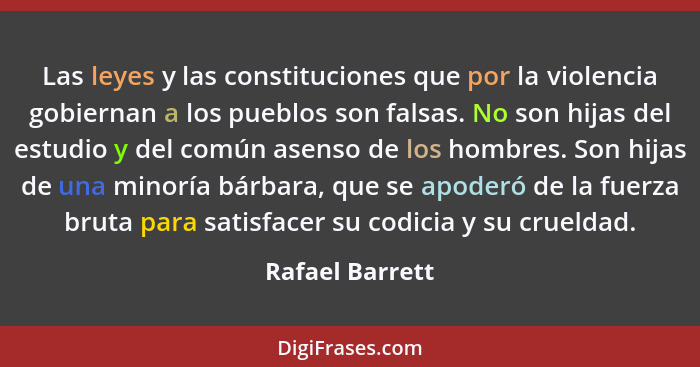 Las leyes y las constituciones que por la violencia gobiernan a los pueblos son falsas. No son hijas del estudio y del común asenso de los hombres. Son hijas de una minoría bárbara, que se apoderó de la fuerza bruta para satisfacer su codicia y su crueldad.

Rafael Barrett

DigiFrases.com